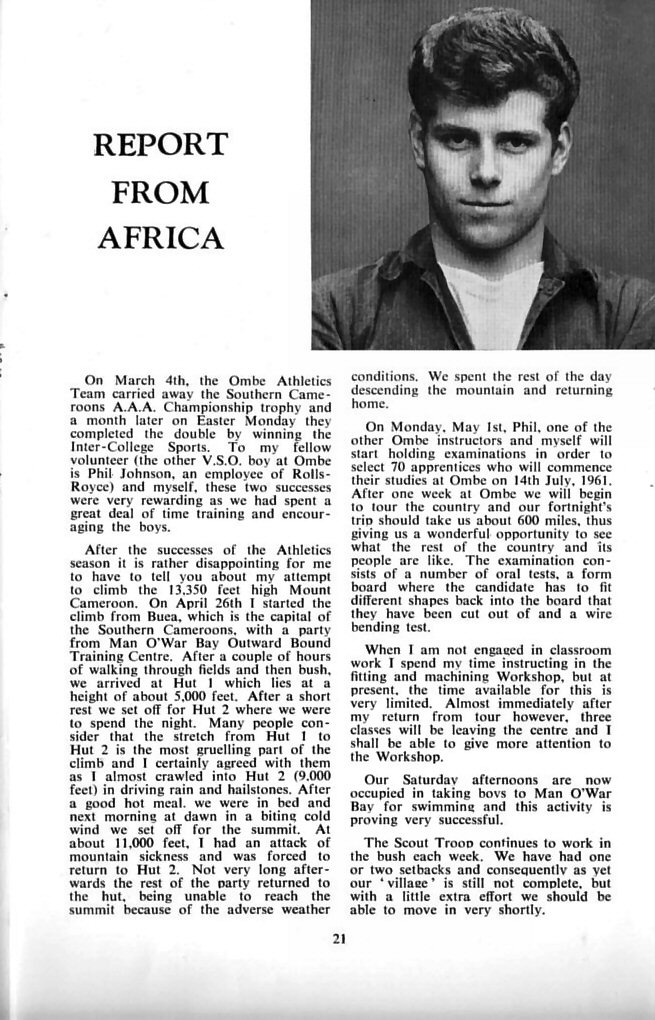 REPORT FROM AFRICA

On March 4th, the Ombe Athletics Team carried away the Southern Cameroons A.A.A. Championship trophy and a month later on Easter Monday they completed the double by winning the Inter-College Sports. To my fellow volunteer (the other V.S.O. boy at Ombe is Phil Johnson, an employee of Rolls-Royce) and myself, these two successes were very rewarding as we had spent a great deal of time training and encouraging the boys.

After the successes of the Athletics season it is rather disappointing for me to have to tell you about my attempt to climb the 13,350 feet high Mount Cameroon. On April 26th I started the climb from Buea, which is the capital of the Southern Cameroons, with a party from Man O'War Bay Outward Bound Training Centre. After a couple of hours of walking through fields and then bush, we arrived at Hut 1 which lies at a height of about 5,000 feet. After a short rest we set off for Hut 2 where we were to spend the night. Many people consider that the stretch from Hut 1 to Hut 2 is the most gruelling part of the climb and I certainly agreed with them as I almost crawled into Hut 2 (9,000 feet) in driving rain and hailstones. After a good hot meal, we were in bed and next morning at dawn in a biting cold wind we set off for the summit. At about 11,000 feet, I had an attack of mountain sickness and was forced to return to Hut 2. Not very long afterwards the rest of the party returned to the hut, being unable to reach the summit because of the adverse weather conditions. We spent the rest of the day descending the mountain and returning home.

On Monday, May 1st, Phil, one of the other Ombe instructors and myself will start holding examinations in order to select 70 apprentices who will commence their studies at Ombe on 14th July, 1961. After one week at Ombe we will begin to tour the country and our fortnight's trip should take us about 600 miles, thus giving us a wonderful opportunity to see what the rest of the country and its people are like. The examination consists of a number of oral tests, a form board where the candidate has to fit different shapes back into the board that they have been cut out of and a wire bending test.

When I am not engaged in classroom work I spend my time instructing in the fitting and machining Workshop, but at present, the time available for this is very limited. Almost immediately after my return from tour however, three classes will be leaving the centre and I shall be able to give more attention to the Workshop.

Our Saturday afternoons are now occupied in taking boys to Man O'War Bay for swimming and this activity is proving very successful.

The Scout Troop continues to work in the bush each week. We have had one or two setbacks and consequently as yet our 'village' is still not complete, but with a little extra effort we should be able to move in very shortly.

21